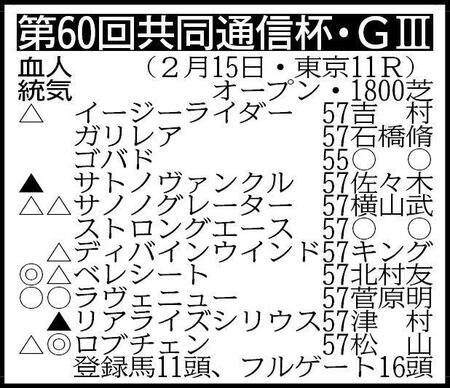 第60回共同通信杯・GⅢ

血統 人気 （２月15日・東京11Ｒ）
オープン・1800芝

| 血統 | 人気 | 馬名 | 斤量・騎手 |
|---|---|---|---|
| △ | | イージーライダー | 57吉　村 |
| | | ガリレア | 57石橋脩 |
| | | ゴバド | 55○　○ |
| ▲ | | サトノヴァンクル | 57佐々木 |
| △ | △ | サノノグレーター | 57横山武 |
| | | ストロングエース | 57○　○ |
| | △ | ディバインウインド | 57キング |
| ◎ | △ | ベレシート | 57北村友 |
| ○ | ○ | ラヴェニュー | 57菅原明 |
| | ▲ | リアライズシリウス | 57津　村 |
| △ | ◎ | ロブチェン | 57松　山 |

登録馬11頭、フルゲート16頭